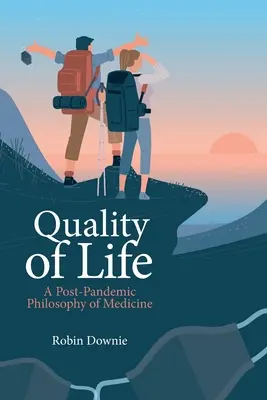 Quality of Life

A Post-Pandemic Philosophy of Medicine

Robin Downie